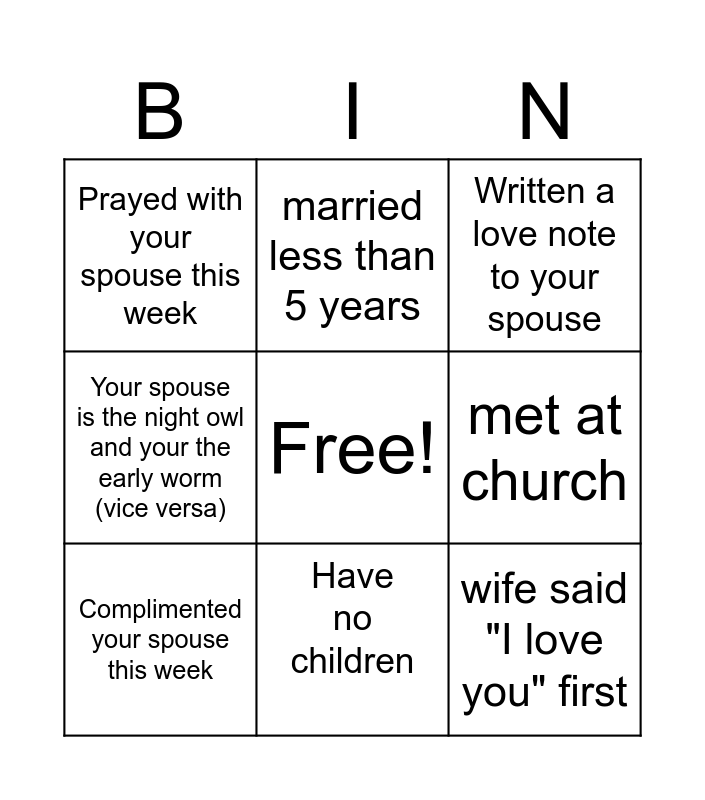 | B | I | N |
|---|---|---|
| Prayed with your spouse this week | married less than 5 years | Written a love note to your spouse |
| Your spouse is the night owl and your the early worm (vice versa) | Free! | met at church |
| Complimented your spouse this week | Have no children | wife said "I love you" first |